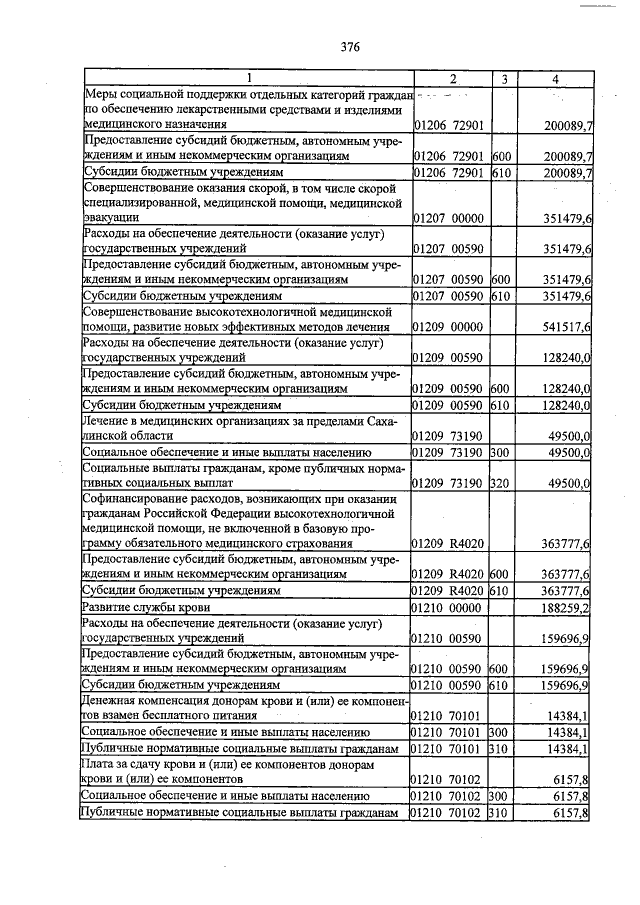 376

| 1 | 2 | 3 | 4 |
|---|---|---|---|
| Меры социальной поддержки отдельных категорий граждан по обеспечению лекарственными средствами и изделиями медицинского назначения | 01206 72901 | | 200089,7 |
| Предоставление субсидий бюджетным, автономным учреждениям и иным некоммерческим организациям | 01206 72901 | 600 | 200089,7 |
| Субсидии бюджетным учреждениям | 01206 72901 | 610 | 200089,7 |
| Совершенствование оказания скорой, в том числе скорой специализированной, медицинской помощи, медицинской эвакуации | 01207 00000 | | 351479,6 |
| Расходы на обеспечение деятельности (оказание услуг) государственных учреждений | 01207 00590 | | 351479,6 |
| Предоставление субсидий бюджетным, автономным учреждениям и иным некоммерческим организациям | 01207 00590 | 600 | 351479,6 |
| Субсидии бюджетным учреждениям | 01207 00590 | 610 | 351479,6 |
| Совершенствование высокотехнологичной медицинской помощи, развитие новых эффективных методов лечения | 01209 00000 | | 541517,6 |
| Расходы на обеспечение деятельности (оказание услуг) государственных учреждений | 01209 00590 | | 128240,0 |
| Предоставление субсидий бюджетным, автономным учреждениям и иным некоммерческим организациям | 01209 00590 | 600 | 128240,0 |
| Субсидии бюджетным учреждениям | 01209 00590 | 610 | 128240,0 |
| Лечение в медицинских организациях за пределами Сахалинской области | 01209 73190 | | 49500,0 |
| Социальное обеспечение и иные выплаты населению | 01209 73190 | 300 | 49500,0 |
| Социальные выплаты гражданам, кроме публичных нормативных социальных выплат | 01209 73190 | 320 | 49500,0 |
| Софинансирование расходов, возникающих при оказании гражданам Российской Федерации высокотехнологичной медицинской помощи, не включенной в базовую программу обязательного медицинского страхования | 01209 R4020 | | 363777,6 |
| Предоставление субсидий бюджетным, автономным учреждениям и иным некоммерческим организациям | 01209 R4020 | 600 | 363777,6 |
| Субсидии бюджетным учреждениям | 01209 R4020 | 610 | 363777,6 |
| Развитие службы крови | 01210 00000 | | 188259,2 |
| Расходы на обеспечение деятельности (оказание услуг) государственных учреждений | 01210 00590 | | 159696,9 |
| Предоставление субсидий бюджетным, автономным учреждениям и иным некоммерческим организациям | 01210 00590 | 600 | 159696,9 |
| Субсидии бюджетным учреждениям | 01210 00590 | 610 | 159696,9 |
| Денежная компенсация донорам крови и (или) ее компонентов взамен бесплатного питания | 01210 70101 | | 14384,1 |
| Социальное обеспечение и иные выплаты населению | 01210 70101 | 300 | 14384,1 |
| Публичные нормативные социальные выплаты гражданам | 01210 70101 | 310 | 14384,1 |
| Плата за сдачу крови и (или) ее компонентов донорам крови и (или) ее компонентов | 01210 70102 | | 6157,8 |
| Социальное обеспечение и иные выплаты населению | 01210 70102 | 300 | 6157,8 |
| Публичные нормативные социальные выплаты гражданам | 01210 70102 | 310 | 6157,8 |